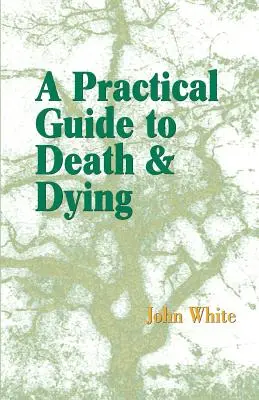 A Practical Guide to Death & Dying

John White